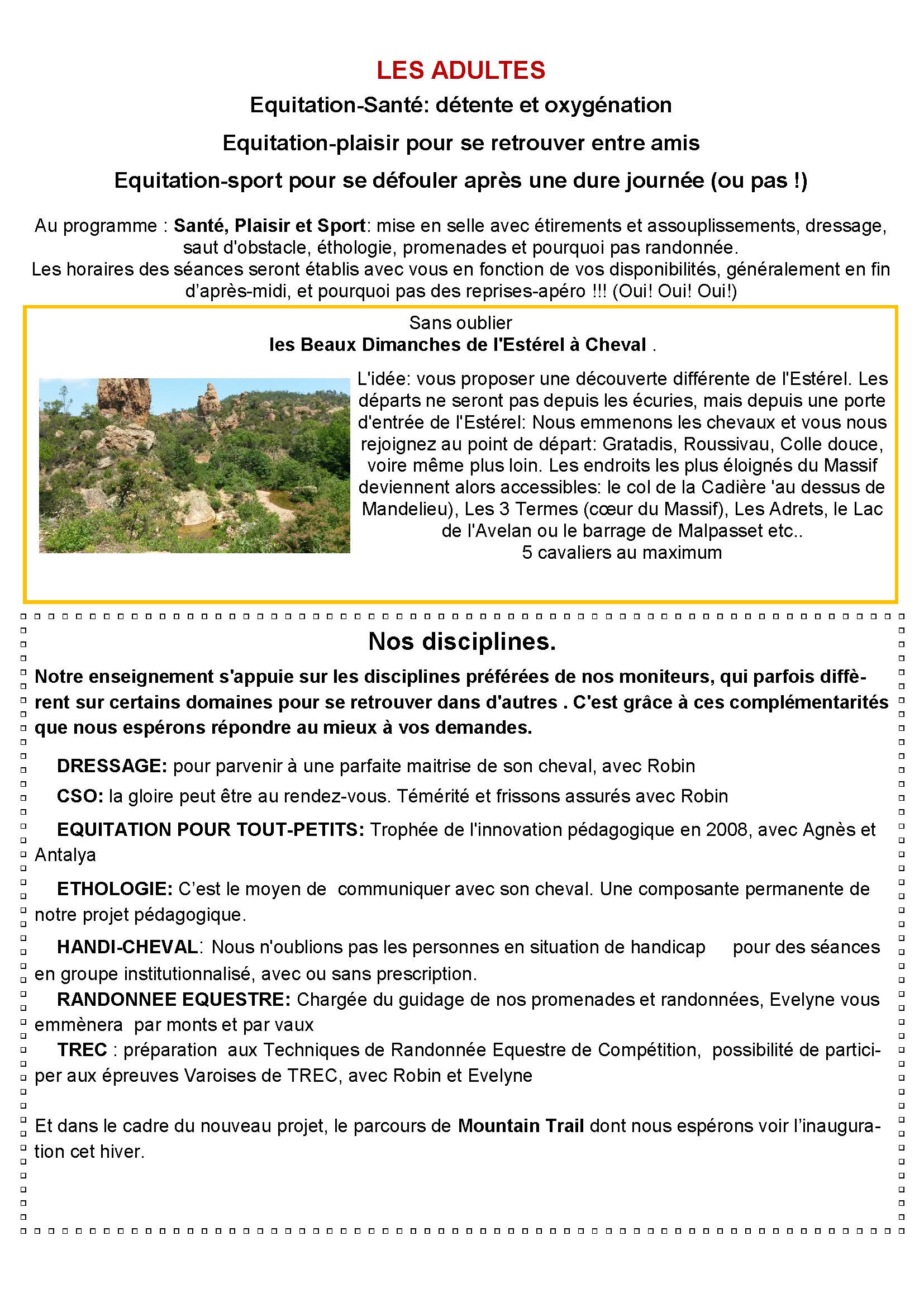 LES ADULTES

Equitation-Santé: détente et oxygénation

Equitation-plaisir pour se retrouver entre amis

Equitation-sport pour se défouler après une dure journée (ou pas !)

Au programme : Santé, Plaisir et Sport: mise en selle avec étirements et assouplissements, dressage, saut d'obstacle, éthologie, promenades et pourquoi pas randonnée.
Les horaires des séances seront établis avec vous en fonction de vos disponibilités, généralement en fin d'après-midi, et pourquoi pas des reprises-apéro !!! (Oui! Oui! Oui!)

Sans oublier
les Beaux Dimanches de l'Estérel à Cheval .

L'idée: vous proposer une découverte différente de l'Estérel. Les départs ne seront pas depuis les écuries, mais depuis une porte d'entrée de l'Estérel: Nous emmenons les chevaux et vous nous rejoignez au point de départ: Gratadis, Roussivau, Colle douce, voire même plus loin. Les endroits les plus éloignés du Massif deviennent alors accessibles: le col de la Cadière 'au dessus de Mandelieu), Les 3 Termes (cœur du Massif), Les Adrets, le Lac de l'Avelan ou le barrage de Malpasset etc..
5 cavaliers au maximum

Nos disciplines.

Notre enseignement s'appuie sur les disciplines préférées de nos moniteurs, qui parfois diffèrent sur certains domaines pour se retrouver dans d'autres . C'est grâce à ces complémentarités que nous espérons répondre au mieux à vos demandes.

DRESSAGE: pour parvenir à une parfaite maitrise de son cheval, avec Robin

CSO: la gloire peut être au rendez-vous. Témérité et frissons assurés avec Robin

EQUITATION POUR TOUT-PETITS: Trophée de l'innovation pédagogique en 2008, avec Agnès et Antalya

ETHOLOGIE: C'est le moyen de communiquer avec son cheval. Une composante permanente de notre projet pédagogique.

HANDI-CHEVAL: Nous n'oublions pas les personnes en situation de handicap pour des séances en groupe institutionnalisé, avec ou sans prescription.

RANDONNEE EQUESTRE: Chargée du guidage de nos promenades et randonnées, Evelyne vous emmènera par monts et par vaux

TREC : préparation aux Techniques de Randonnée Equestre de Compétition, possibilité de participer aux épreuves Varoises de TREC, avec Robin et Evelyne

Et dans le cadre du nouveau projet, le parcours de Mountain Trail dont nous espérons voir l'inauguration cet hiver.